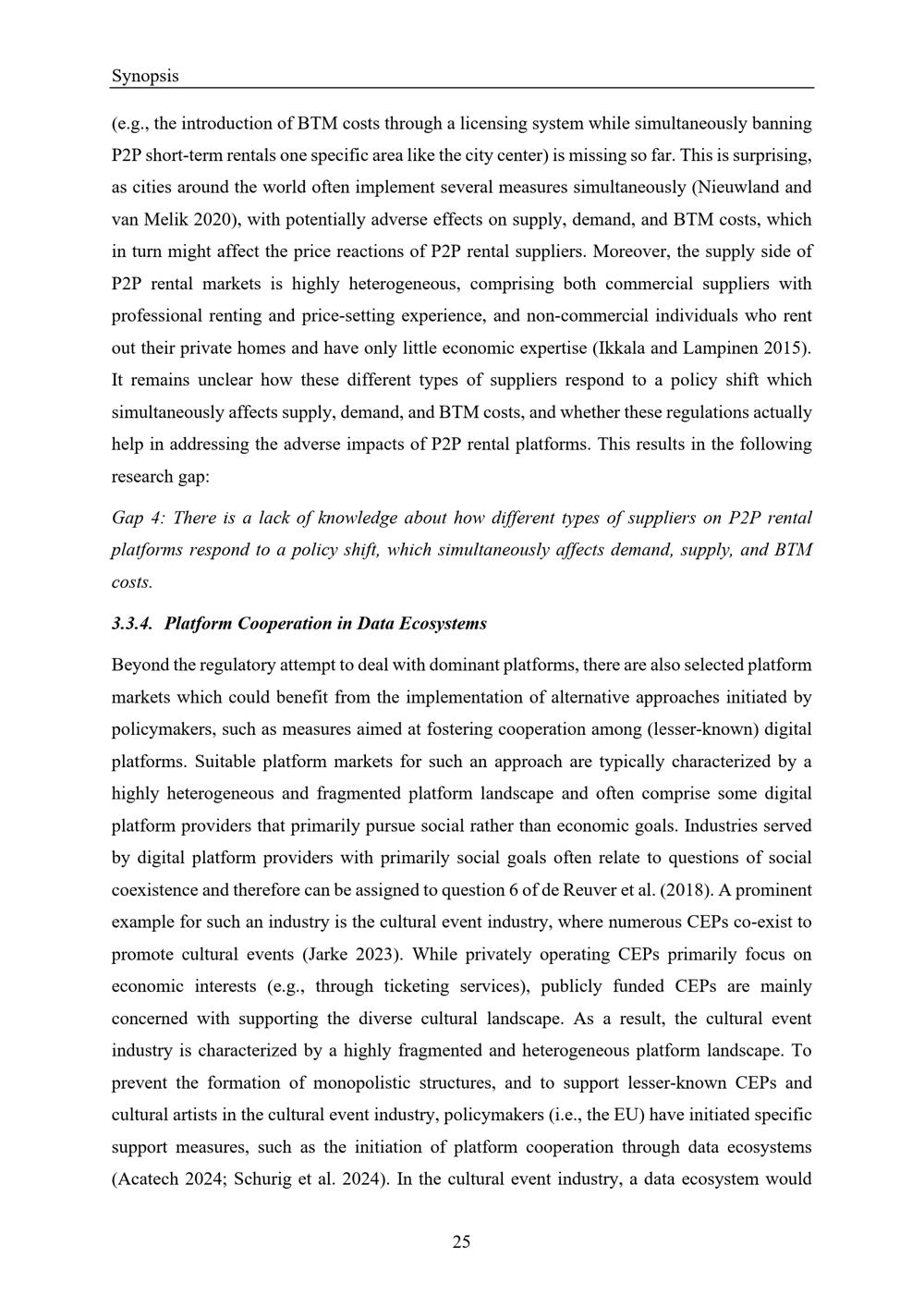 Synopsis

(e.g., the introduction of BTM costs through a licensing system while simultaneously banning P2P short-term rentals one specific area like the city center) is missing so far. This is surprising, as cities around the world often implement several measures simultaneously (Nieuwland and van Melik 2020), with potentially adverse effects on supply, demand, and BTM costs, which in turn might affect the price reactions of P2P rental suppliers. Moreover, the supply side of P2P rental markets is highly heterogeneous, comprising both commercial suppliers with professional renting and price-setting experience, and non-commercial individuals who rent out their private homes and have only little economic expertise (Ikkala and Lampinen 2015). It remains unclear how these different types of suppliers respond to a policy shift which simultaneously affects supply, demand, and BTM costs, and whether these regulations actually help in addressing the adverse impacts of P2P rental platforms. This results in the following research gap:

Gap 4: There is a lack of knowledge about how different types of suppliers on P2P rental platforms respond to a policy shift, which simultaneously affects demand, supply, and BTM costs.

3.3.4. Platform Cooperation in Data Ecosystems

Beyond the regulatory attempt to deal with dominant platforms, there are also selected platform markets which could benefit from the implementation of alternative approaches initiated by policymakers, such as measures aimed at fostering cooperation among (lesser-known) digital platforms. Suitable platform markets for such an approach are typically characterized by a highly heterogeneous and fragmented platform landscape and often comprise some digital platform providers that primarily pursue social rather than economic goals. Industries served by digital platform providers with primarily social goals often relate to questions of social coexistence and therefore can be assigned to question 6 of de Reuver et al. (2018). A prominent example for such an industry is the cultural event industry, where numerous CEPs co-exist to promote cultural events (Jarke 2023). While privately operating CEPs primarily focus on economic interests (e.g., through ticketing services), publicly funded CEPs are mainly concerned with supporting the diverse cultural landscape. As a result, the cultural event industry is characterized by a highly fragmented and heterogeneous platform landscape. To prevent the formation of monopolistic structures, and to support lesser-known CEPs and cultural artists in the cultural event industry, policymakers (i.e., the EU) have initiated specific support measures, such as the initiation of platform cooperation through data ecosystems (Acatech 2024; Schurig et al. 2024). In the cultural event industry, a data ecosystem would

25